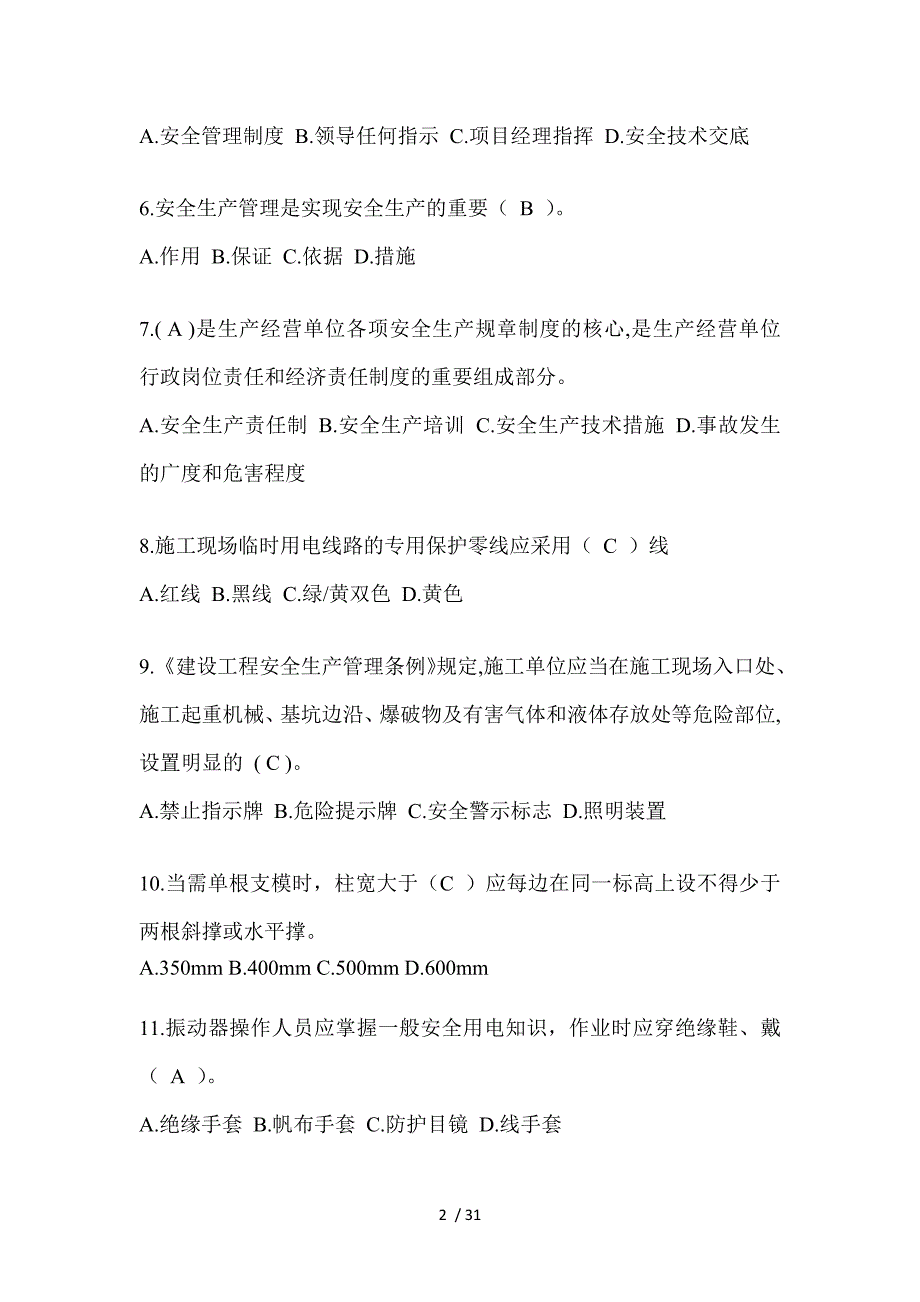 A.安全管理制度 B.领导任何指示 C.项目经理指挥 D.安全技术交底

6.安全生产管理是实现安全生产的重要（ B ）。

A.作用 B.保证 C.依据 D.措施

7.( A )是生产经营单位各项安全生产规章制度的核心,是生产经营单位行政岗位责任和经济责任制度的重要组成部分。

A.安全生产责任制 B.安全生产培训 C.安全生产技术措施 D.事故发生的广度和危害程度

8.施工现场临时用电线路的专用保护零线应采用（ C ）线

A.红线 B.黑线 C.绿/黄双色 D.黄色

9.《建设工程安全生产管理条例》规定,施工单位应当在施工现场入口处、施工起重机械、基坑边沿、爆破物及有害气体和液体存放处等危险部位,设置明显的 ( C )。

A.禁止指示牌 B.危险提示牌 C.安全警示标志 D.照明装置

10.当需单根支模时，柱宽大于（C ）应每边在同一标高上设不得少于两根斜撑或水平撑。

A.350mm B.400mm C.500mm D.600mm

11.振动器操作人员应掌握一般安全用电知识，作业时应穿绝缘鞋、戴（ A ）。

A.绝缘手套 B.帆布手套 C.防护目镜 D.线手套

2 / 31